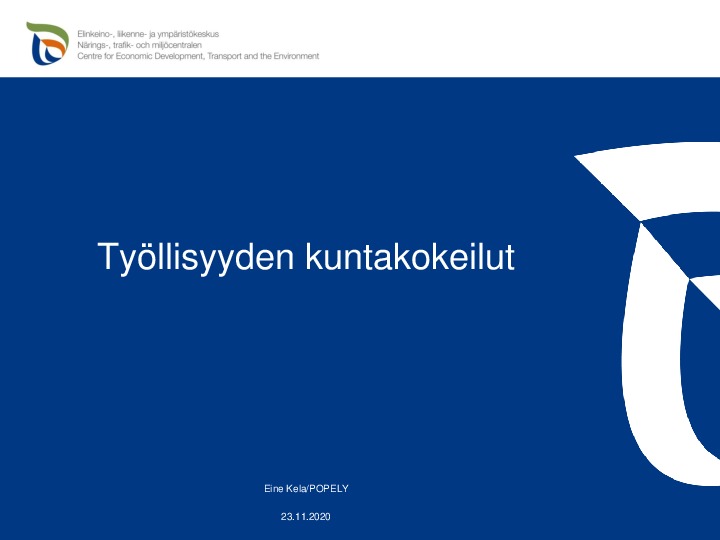 Elinkeino-, liikenne- ja ympäristökeskus
Närings-, trafik- och miljöcentralen
Centre for Economic Development, Transport and the Environment

Työllisyyden kuntakokeilut

Eine Kela/POPELY

23.11.2020